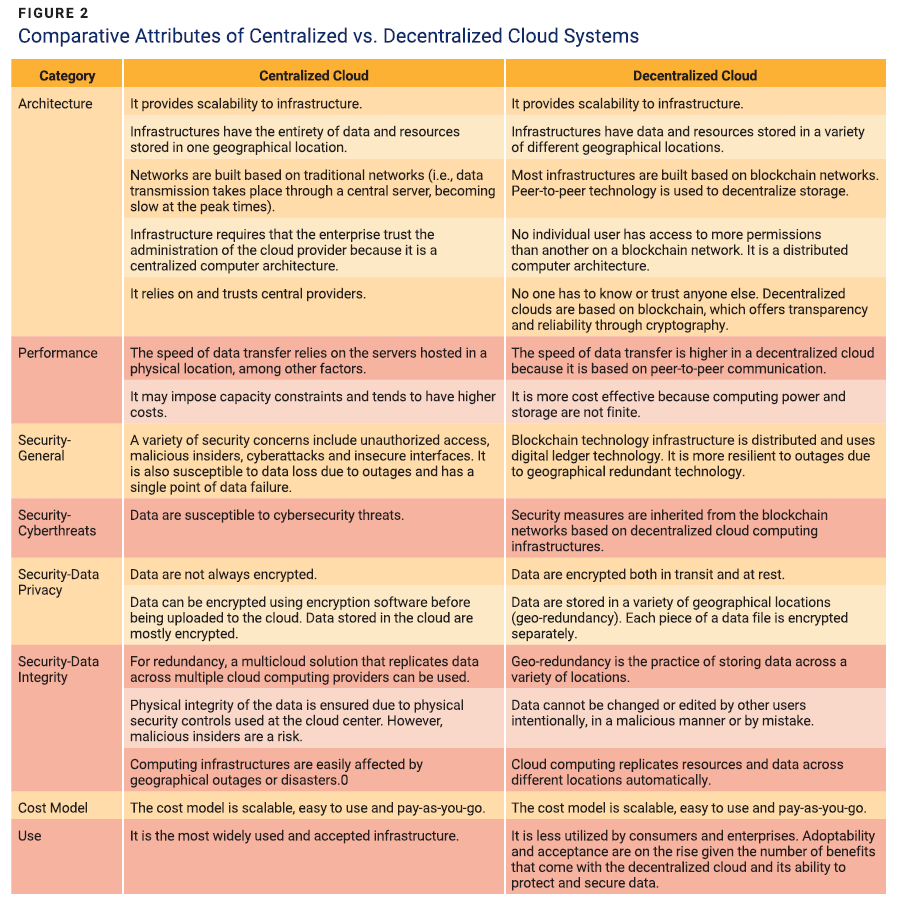 FIGURE 2
Comparative Attributes of Centralized vs. Decentralized Cloud Systems

| Category | Centralized Cloud | Decentralized Cloud |
|---|---|---|
| Architecture | It provides scalability to infrastructure. | It provides scalability to infrastructure. |
| | Infrastructures have the entirety of data and resources stored in one geographical location. | Infrastructures have data and resources stored in a variety of different geographical locations. |
| | Networks are built based on traditional networks (i.e., data transmission takes place through a central server, becoming slow at the peak times). | Most infrastructures are built based on blockchain networks. Peer-to-peer technology is used to decentralize storage. |
| | Infrastructure requires that the enterprise trust the administration of the cloud provider because it is a centralized computer architecture. | No individual user has access to more permissions than another on a blockchain network. It is a distributed computer architecture. |
| | It relies on and trusts central providers. | No one has to know or trust anyone else. Decentralized clouds are based on blockchain, which offers transparency and reliability through cryptography. |
| Performance | The speed of data transfer relies on the servers hosted in a physical location, among other factors. | The speed of data transfer is higher in a decentralized cloud because it is based on peer-to-peer communication. |
| | It may impose capacity constraints and tends to have higher costs. | It is more cost effective because computing power and storage are not finite. |
| Security-General | A variety of security concerns include unauthorized access, malicious insiders, cyberattacks and insecure interfaces. It is also susceptible to data loss due to outages and has a single point of data failure. | Blockchain technology infrastructure is distributed and uses digital ledger technology. It is more resilient to outages due to geographical redundant technology. |
| Security-Cyberthreats | Data are susceptible to cybersecurity threats. | Security measures are inherited from the blockchain networks based on decentralized cloud computing infrastructures. |
| Security-Data Privacy | Data are not always encrypted. | Data are encrypted both in transit and at rest. |
| | Data can be encrypted using encryption software before being uploaded to the cloud. Data stored in the cloud are mostly encrypted. | Data are stored in a variety of geographical locations (geo-redundancy). Each piece of a data file is encrypted separately. |
| Security-Data Integrity | For redundancy, a multicloud solution that replicates data across multiple cloud computing providers can be used. | Geo-redundancy is the practice of storing data across a variety of locations. |
| | Physical integrity of the data is ensured due to physical security controls used at the cloud center. However, malicious insiders are a risk. | Data cannot be changed or edited by other users intentionally, in a malicious manner or by mistake. |
| | Computing infrastructures are easily affected by geographical outages or disasters.0 | Cloud computing replicates resources and data across different locations automatically. |
| Cost Model | The cost model is scalable, easy to use and pay-as-you-go. | The cost model is scalable, easy to use and pay-as-you-go. |
| Use | It is the most widely used and accepted infrastructure. | It is less utilized by consumers and enterprises. Adoptability and acceptance are on the rise given the number of benefits that come with the decentralized cloud and its ability to protect and secure data. |